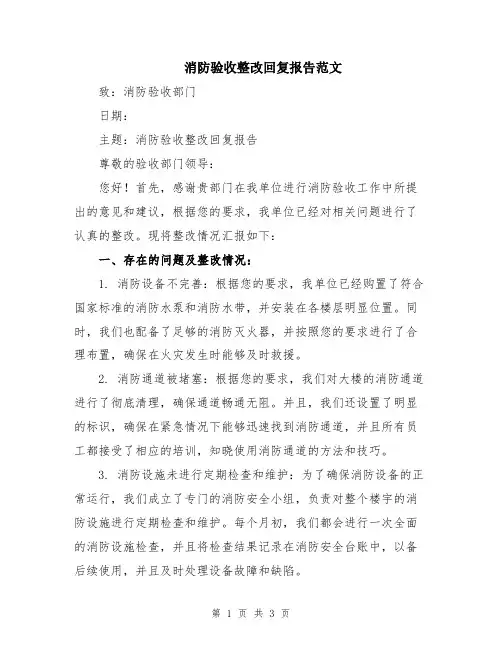 消防验收整改回复报告范文

致：消防验收部门

日期：

主题：消防验收整改回复报告

尊敬的验收部门领导：

您好！首先，感谢贵部门在我单位进行消防验收工作中所提出的意见和建议，根据您的要求，我单位已经对相关问题进行了认真的整改。现将整改情况汇报如下：

一、存在的问题及整改情况：

1. 消防设备不完善：根据您的要求，我单位已经购置了符合国家标准的消防水泵和消防水带，并安装在各楼层明显位置。同时，我们也配备了足够的消防灭火器，并按照您的要求进行了合理布置，确保在火灾发生时能够及时救援。

2. 消防通道被堵塞：根据您的要求，我们对大楼的消防通道进行了彻底清理，确保通道畅通无阻。并且，我们还设置了明显的标识，确保在紧急情况下能够迅速找到消防通道，并且所有员工都接受了相应的培训，知晓使用消防通道的方法和技巧。

3. 消防设施未进行定期检查和维护：为了确保消防设备的正常运行，我们成立了专门的消防安全小组，负责对整个楼宇的消防设施进行定期检查和维护。每个月初，我们都会进行一次全面的消防设施检查，并且将检查结果记录在消防安全台账中，以备后续使用，并且及时处理设备故障和缺陷。

第 1 页 共 3 页